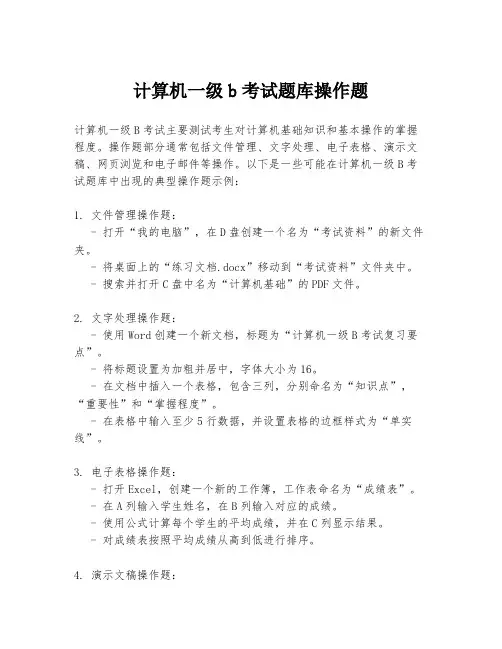 计算机一级 b 考试题库操作题

计算机一级 B 考试主要测试考生对计算机基础知识和基本操作的掌握程度。操作题部分通常包括文件管理、文字处理、电子表格、演示文稿、网页浏览和电子邮件等操作。以下是一些可能在计算机一级 B 考试题库中出现的典型操作题示例：

1. 文件管理操作题：
- 打开“我的电脑”，在 D 盘创建一个名为“考试资料”的新文件夹。
- 将桌面上的“练习文档.docx”移动到“考试资料”文件夹中。
- 搜索并打开 C 盘中名为“计算机基础”的 PDF 文件。

2. 文字处理操作题：
- 使用 Word 创建一个新文档，标题为“计算机一级 B 考试复习要点”。
- 将标题设置为加粗并居中，字体大小为 16。
- 在文档中插入一个表格，包含三列，分别命名为“知识点”，“重要性”和“掌握程度”。
- 在表格中输入至少 5 行数据，并设置表格的边框样式为“单实线”。

3. 电子表格操作题：
- 打开 Excel，创建一个新的工作簿，工作表命名为“成绩表”。
- 在 A 列输入学生姓名，在 B 列输入对应的成绩。
- 使用公式计算每个学生的平均成绩，并在 C 列显示结果。
- 对成绩表按照平均成绩从高到低进行排序。

4. 演示文稿操作题：